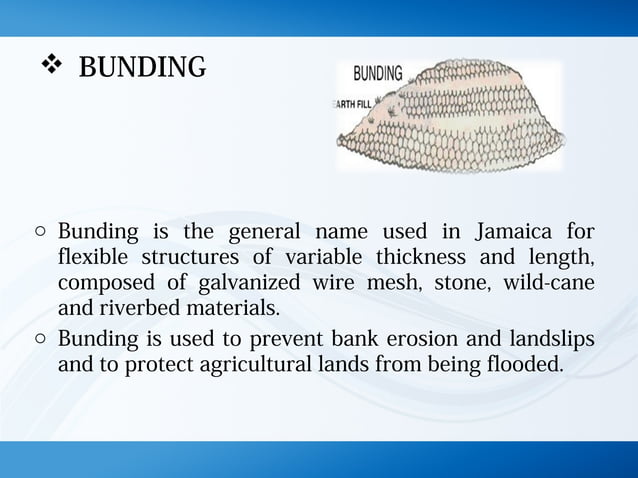 ❖ BUNDING

BUNDING
ARTH FILL

○ Bunding is the general name used in Jamaica for flexible structures of variable thickness and length, composed of galvanized wire mesh, stone, wild-cane and riverbed materials.

○ Bunding is used to prevent bank erosion and landslips and to protect agricultural lands from being flooded.